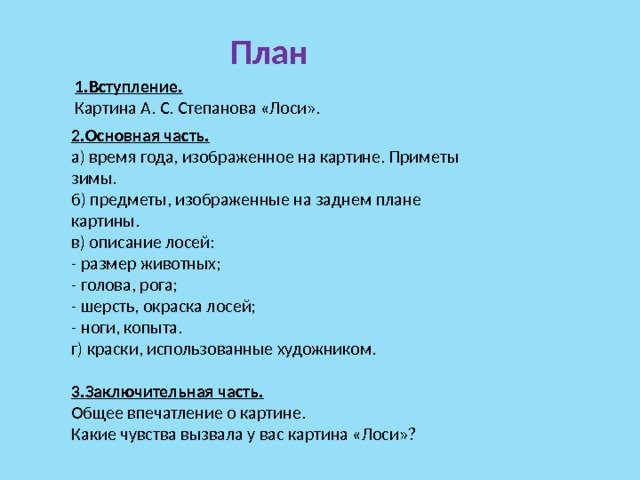 План

1.Вступление.
Картина А. С. Степанова «Лоси».

2.Основная часть.
а) время года, изображенное на картине. Приметы зимы.
б) предметы, изображенные на заднем плане картины.
в) описание лосей:
- размер животных;
- голова, рога;
- шерсть, окраска лосей;
- ноги, копыта.
г) краски, использованные художником.

3.Заключительная часть.
Общее впечатление о картине.
Какие чувства вызвала у вас картина «Лоси»?